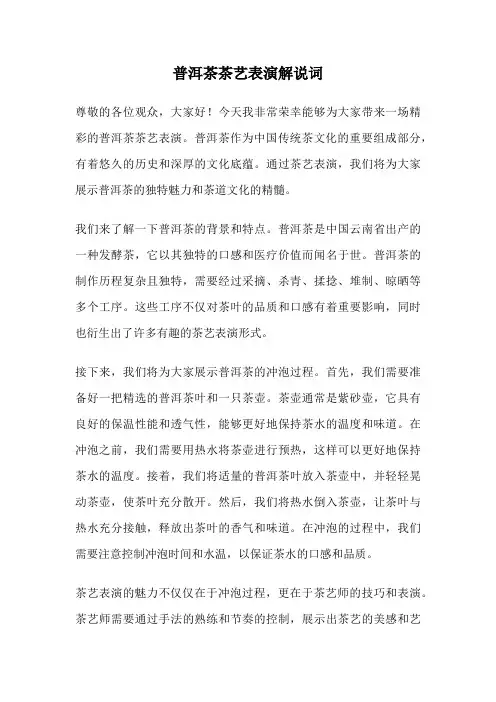 普洱茶茶艺表演解说词

尊敬的各位观众，大家好！今天我非常荣幸能够为大家带来一场精彩的普洱茶茶艺表演。普洱茶作为中国传统茶文化的重要组成部分，有着悠久的历史和深厚的文化底蕴。通过茶艺表演，我们将为大家展示普洱茶的独特魅力和茶道文化的精髓。

我们来了解一下普洱茶的背景和特点。普洱茶是中国云南省出产的一种发酵茶，它以其独特的口感和医疗价值而闻名于世。普洱茶的制作历程复杂且独特，需要经过采摘、杀青、揉捻、堆制、晾晒等多个工序。这些工序不仅对茶叶的品质和口感有着重要影响，同时也衍生出了许多有趣的茶艺表演形式。

接下来，我们将为大家展示普洱茶的冲泡过程。首先，我们需要准备好一把精选的普洱茶叶和一只茶壶。茶壶通常是紫砂壶，它具有良好的保温性能和透气性，能够更好地保持茶水的温度和味道。在冲泡之前，我们需要用热水将茶壶进行预热，这样可以更好地保持茶水的温度。接着，我们将适量的普洱茶叶放入茶壶中，并轻轻晃动茶壶，使茶叶充分散开。然后，我们将热水倒入茶壶，让茶叶与热水充分接触，释放出茶叶的香气和味道。在冲泡的过程中，我们需要注意控制冲泡时间和水温，以保证茶水的口感和品质。

茶艺表演的魅力不仅仅在于冲泡过程，更在于茶艺师的技巧和表演。茶艺师需要通过手法的熟练和节奏的控制，展示出茶艺的美感和艺